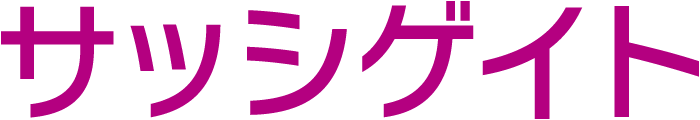 サッシゲイト